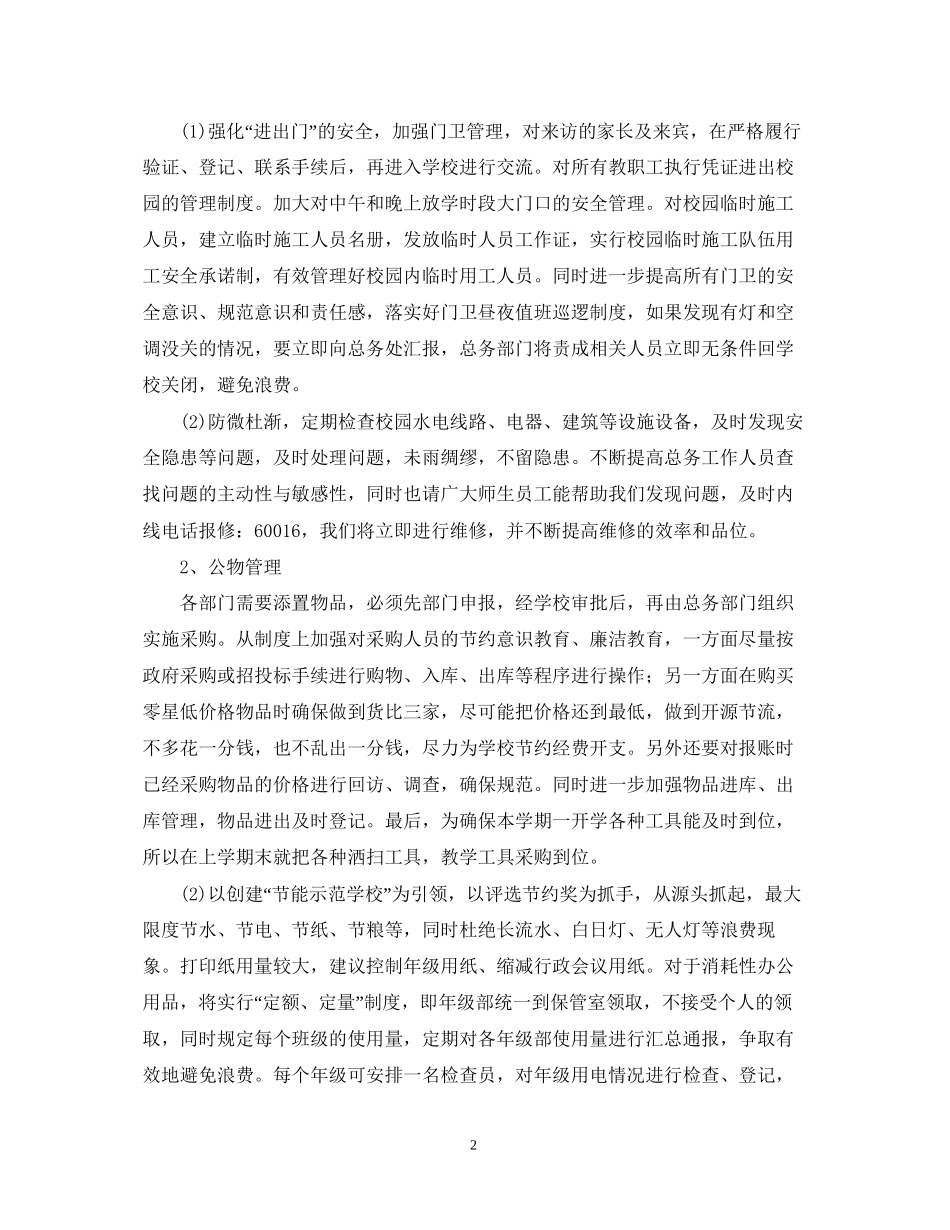 (1)强化“进出门”的安全，加强门卫管理，对来访的家长及来宾，在严格履行验证、登记、联系手续后，再进入学校进行交流。对所有教职工执行凭证进出校园的管理制度。加大对中午和晚上放学时段大门口的安全管理。对校园临时施工人员，建立临时施工人员名册，发放临时人员工作证，实行校园临时施工队伍用工安全承诺制，有效管理好校园内临时用工人员。同时进一步提高所有门卫的安全意识、规范意识和责任感，落实好门卫昼夜值班巡逻制度，如果发现有灯和空调没关的情况，要立即向总务处汇报，总务部门将责成相关人员立即无条件回学校关闭，避免浪费。

(2)防微杜渐，定期检查校园水电线路、电器、建筑等设施设备，及时发现安全隐患等问题，及时处理问题，未雨绸缪，不留隐患。不断提高总务工作人员查找问题的主动性与敏感性，同时也请广大师生员工能帮助我们发现问题，及时内线电话报修：60016，我们将立即进行维修，并不断提高维修的效率和品位。

2、公物管理

各部门需要添置物品，必须先部门申报，经学校审批后，再由总务部门组织实施采购。从制度上加强对采购人员的节约意识教育、廉洁教育，一方面尽量按政府采购或招投标手续进行购物、入库、出库等程序进行操作；另一方面在购买零星低价格物品时确保做到货比三家，尽可能把价格还到最低，做到开源节流，不多花一分钱，也不乱出一分钱，尽力为学校节约经费开支。另外还要对报账时已经采购物品的价格进行回访、调查，确保规范。同时进一步加强物品进库、出库管理，物品进出及时登记。最后，为确保本学期一开学各种工具能及时到位，所以在上学期末就把各种洒扫工具，教学工具采购到位。

(2)以创建“节能示范学校”为引领，以评选节约奖为抓手，从源头抓起，最大限度节水、节电、节纸、节粮等，同时杜绝长流水、白日灯、无人灯等浪费现象。打印纸用量较大，建议控制年级用纸、缩减行政会议用纸。对于消耗性办公用品，将实行“定额、定量”制度，即年级部统一到保管室领取，不接受个人的领取，同时规定每个班级的使用量，定期对各年级部使用量进行汇总通报，争取有效地避免浪费。每个年级可安排一名检查员，对年级用电情况进行检查、登记，

2